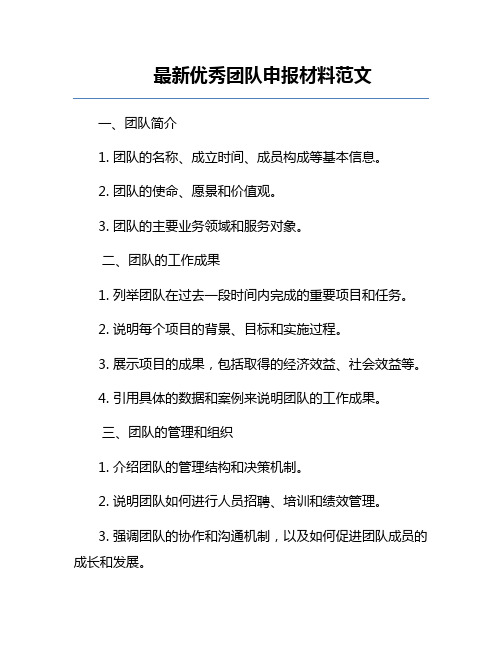 最新优秀团队申报材料范文

一、团队简介

1. 团队的名称、成立时间、成员构成等基本信息。

2. 团队的使命、愿景和价值观。

3. 团队的主要业务领域和服务对象。

二、团队的工作成果

1. 列举团队在过去一段时间内完成的重要项目和任务。

2. 说明每个项目的背景、目标和实施过程。

3. 展示项目的成果，包括取得的经济效益、社会效益等。

4. 引用具体的数据和案例来说明团队的工作成果。

三、团队的管理和组织

1. 介绍团队的管理结构和决策机制。

2. 说明团队如何进行人员招聘、培训和绩效管理。

3. 强调团队的协作和沟通机制，以及如何促进团队成员的成长和发展。